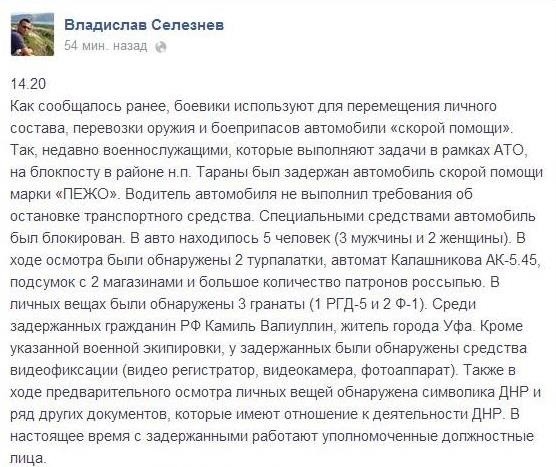 Владислав Селезнев
54 мин. назад

14.20
Как сообщалось ранее, боевики используют для перемещения личного состава, перевозки оружия и боеприпасов автомобили «скорой помощи». Так, недавно военнослужащими, которые выполняют задачи в рамках АТО, на блокпосту в районе н.п. Тараны был задержан автомобиль скорой помощи марки «ПЕЖО». Водитель автомобиля не выполнил требования об остановке транспортного средства. Специальными средствами автомобиль был блокирован. В авто находилось 5 человек (3 мужчины и 2 женщины). В ходе осмотра были обнаружены 2 турпалатки, автомат Калашникова АК-5.45, подсумок с 2 магазинами и большое количество патронов россыпью. В личных вещах были обнаружены 3 гранаты (1 РГД-5 и 2 Ф-1). Среди задержанных гражданин РФ Камиль Валиуллин, житель города Уфа. Кроме указанной военной экипировки, у задержанных были обнаружены средства видеофиксации (видео регистратор, видеокамера, фотоаппарат). Также в ходе предварительного осмотра личных вещей обнаружена символика ДНР и ряд других документов, которые имеют отношение к деятельности ДНР. В настоящее время с задержанными работают уполномоченные должностные лица.